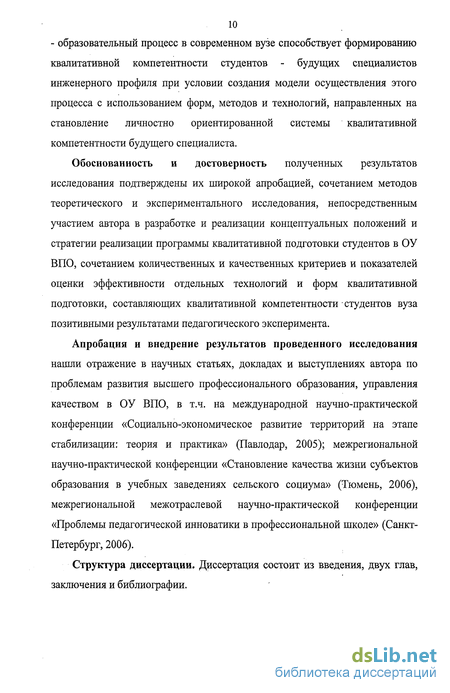 10

- образовательный процесс в современном вузе способствует формированию квалитативной компетентности студентов - будущих специалистов инженерного профиля при условии создания модели осуществления этого процесса с использованием форм, методов и технологий, направленных на становление личностно ориентированной системы квалитативной компетентности будущего специалиста.

Обоснованность и достоверность полученных результатов исследования подтверждены их широкой апробацией, сочетанием методов теоретического и экспериментального исследования, непосредственным участием автора в разработке и реализации концептуальных положений и стратегии реализации программы квалитативной подготовки студентов в ОУ ВПО, сочетанием количественных и качественных критериев и показателей оценки эффективности отдельных технологий и форм квалитативной подготовки, составляющих квалитативной компетентности студентов вуза позитивными результатами педагогического эксперимента.

Апробация и внедрение результатов проведенного исследования нашли отражение в научных статьях, докладах и выступлениях автора по проблемам развития высшего профессионального образования, управления качеством в ОУ ВПО, в т.ч. на международной научно-практической конференции «Социально-экономическое развитие территорий на этапе стабилизации: теория и практика» (Павлодар, 2005); межрегиональной научно-практической конференции «Становление качества жизни субъектов образования в учебных заведениях сельского социума» (Тюмень, 2006), межрегиональной межотраслевой научно-практической конференции «Проблемы педагогической инноватики в профессиональной школе» (Санкт-Петербург, 2006).

Структура диссертации. Диссертация состоит из введения, двух глав, заключения и библиографии.

dsLib.net
библиотека диссертаций